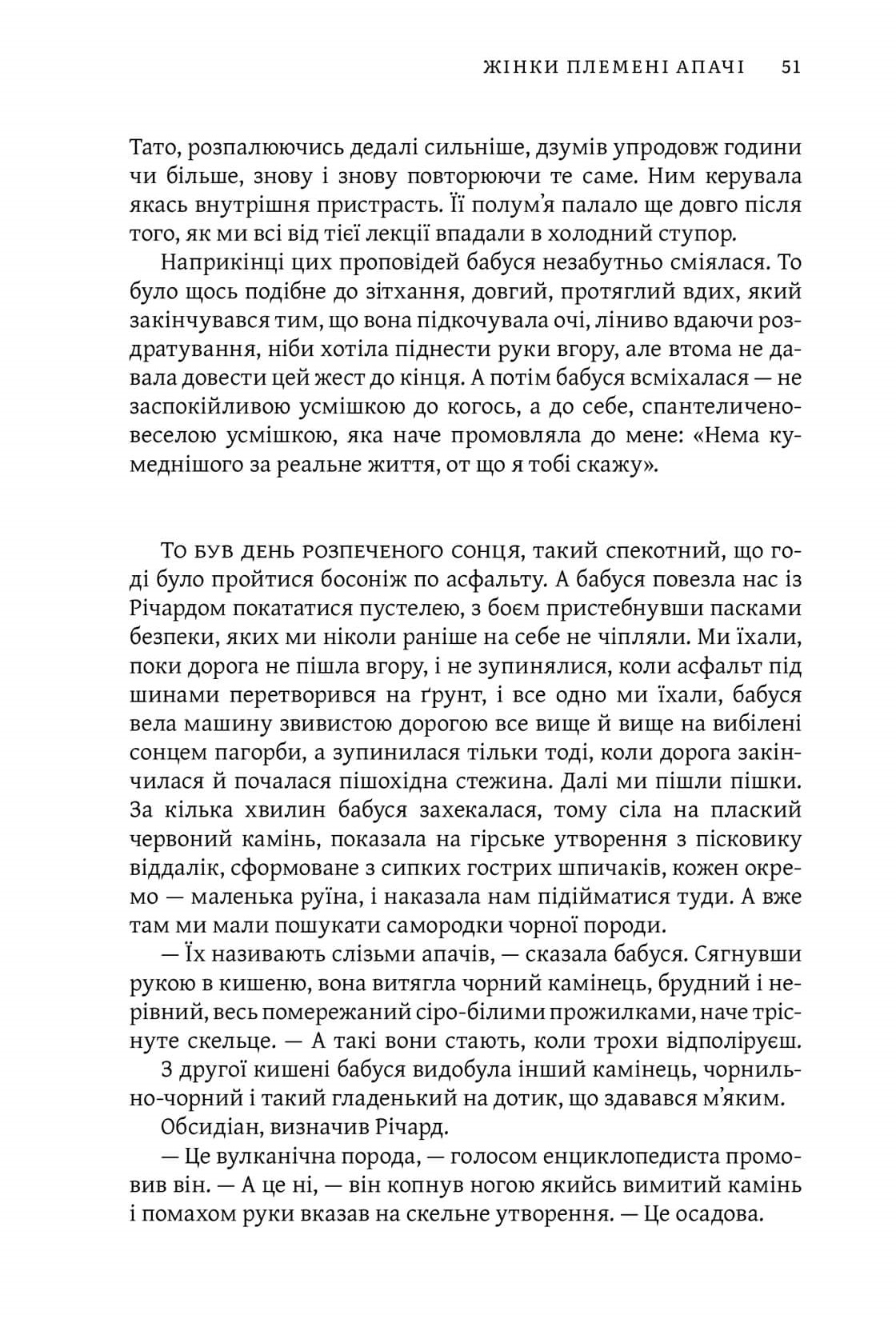 ЖІНКИ ПЛЕМЕНІ АПАЧІ 51

Тато, розпалюючись дедалі сильніше, дзумів упродовж години чи більше, знову і знову повторюючи те саме. Ним керувала якась внутрішня пристрасть. Її полум'я палало ще довго після того, як ми всі від тієї лекції впадали в холодний ступор.

Наприкінці цих проповідей бабуся незабутньо сміялася. То було щось подібне до зітхання, довгий, протяглий вдих, який закінчувався тим, що вона підкочувала очі, ліниво вдаючи роздратування, ніби хотіла піднести руки вгору, але втома не давала довести цей жест до кінця. А потім бабуся всміхалася — не заспокійливою усмішкою до когось, а до себе, спантеличено-веселою усмішкою, яка наче промовляла до мене: «Нема кумеднішого за реальне життя, от що я тобі скажу».

То був день розпеченого сонця, такий спекотний, що годі було пройтися босоніж по асфальту. А бабуся повезла нас із Річардом покататися пустелею, з боєм пристебнувши пасками безпеки, яких ми ніколи раніше на себе не чіпляли. Ми їхали, поки дорога не пішла вгору, і не зупинялися, коли асфальт під шинами перетворився на ґрунт, і все одно ми їхали, бабуся вела машину звивистою дорогою все вище й вище на вибілені сонцем пагорби, а зупинилася тільки тоді, коли дорога закінчилася й почалася пішохідна стежина. Далі ми пішли пішки. За кілька хвилин бабуся захекалася, тому сіла на плаский червоний камінь, показала на гірське утворення з пісковику віддалік, сформоване з сипких гострих шпичаків, кожен окремо — маленька руїна, і наказала нам підійматися туди. А вже там ми мали пошукати самородки чорної породи.

— Їх називають слізьми апачів, — сказала бабуся. Сягнувши рукою в кишеню, вона витягла чорний камінець, брудний і нерівний, весь помережаний сіро-білими прожилками, наче тріснуте скельце. — А такі вони стають, коли трохи відполіруєш.

З другої кишені бабуся видобула інший камінець, чорнильно-чорний і такий гладенький на дотик, що здавався м'яким.

Обсидіан, визначив Річард.

— Це вулканічна порода, — голосом енциклопедиста промовив він. — А це ні, — він копнув ногою якийсь вимитий камінь і помахом руки вказав на скельне утворення. — Це осадова.